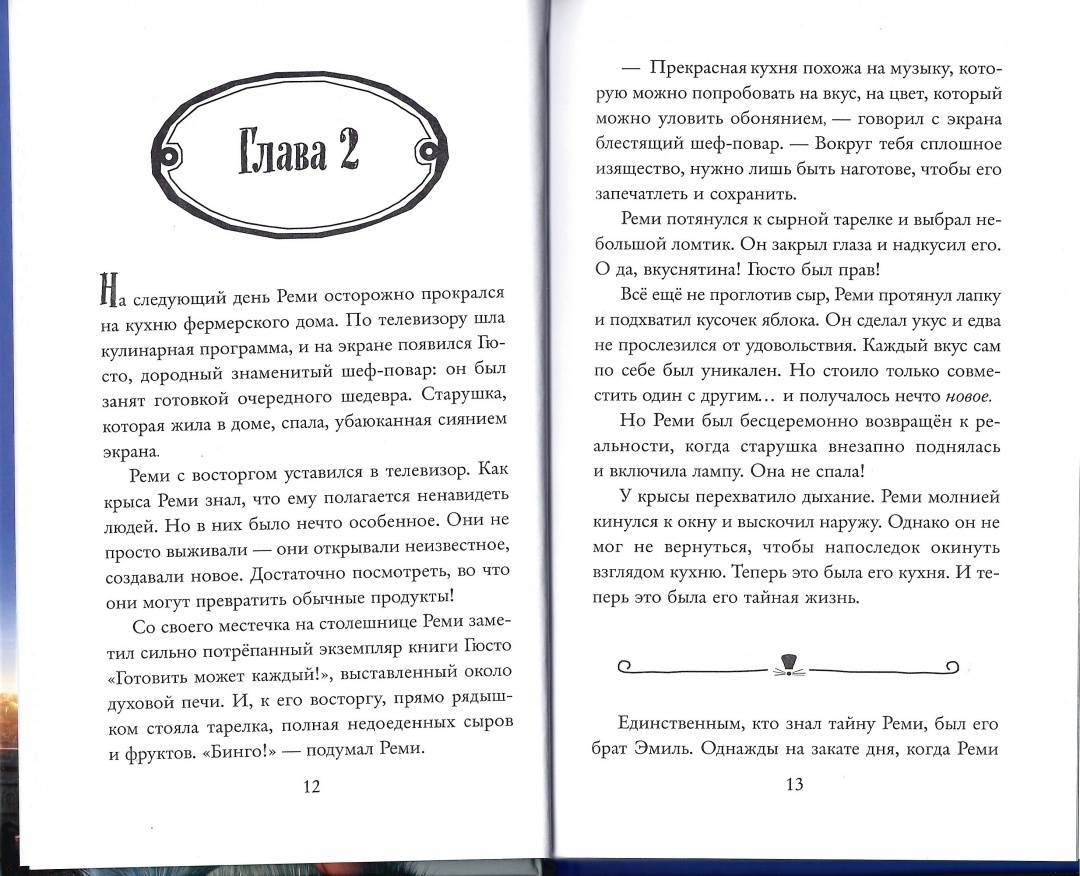 Глава 2

На следующий день Реми осторожно прокрался на кухню фермерского дома. По телевизору шла кулинарная программа, и на экране появился Гюсто, дородный знаменитый шеф-повар: он был занят готовкой очередного шедевра. Старушка, которая жила в доме, спала, убаюканная сиянием экрана.

Реми с восторгом уставился в телевизор. Как крыса Реми знал, что ему полагается ненавидеть людей. Но в них было нечто особенное. Они не просто выживали — они открывали неизвестное, создавали новое. Достаточно посмотреть, во что они могут превратить обычные продукты!

Со своего местечка на столешнице Реми заметил сильно потрёпанный экземпляр книги Гюсто «Готовить может каждый!», выставленный около духовой печи. И, к его восторгу, прямо рядышком стояла тарелка, полная недоеденных сыров и фруктов. «Бинго!» — подумал Реми.

12

— Прекрасная кухня похожа на музыку, которую можно попробовать на вкус, на цвет, который можно уловить обонянием, — говорил с экрана блестящий шеф-повар. — Вокруг тебя сплошное изящество, нужно лишь быть наготове, чтобы его запечатлеть и сохранить.

Реми потянулся к сырной тарелке и выбрал небольшой ломтик. Он закрыл глаза и надкусил его. О да, вкуснятина! Гюсто был прав!

Всё ещё не проглотив сыр, Реми протянул лапку и подхватил кусочек яблока. Он сделал укус и едва не прослезился от удовольствия. Каждый вкус сам по себе был уникален. Но стоило только совместить один с другим... и получалось нечто новое.

Но Реми был бесцеремонно возвращён к реальности, когда старушка внезапно поднялась и включила лампу. Она не спала!

У крысы перехватило дыхание. Реми молнией кинулся к окну и выскочил наружу. Однако он не мог не вернуться, чтобы напоследок окинуть взглядом кухню. Теперь это была его кухня. И теперь это была его тайная жизнь.

Единственным, кто знал тайну Реми, был его брат Эмиль. Однажды на закате дня, когда Реми

13